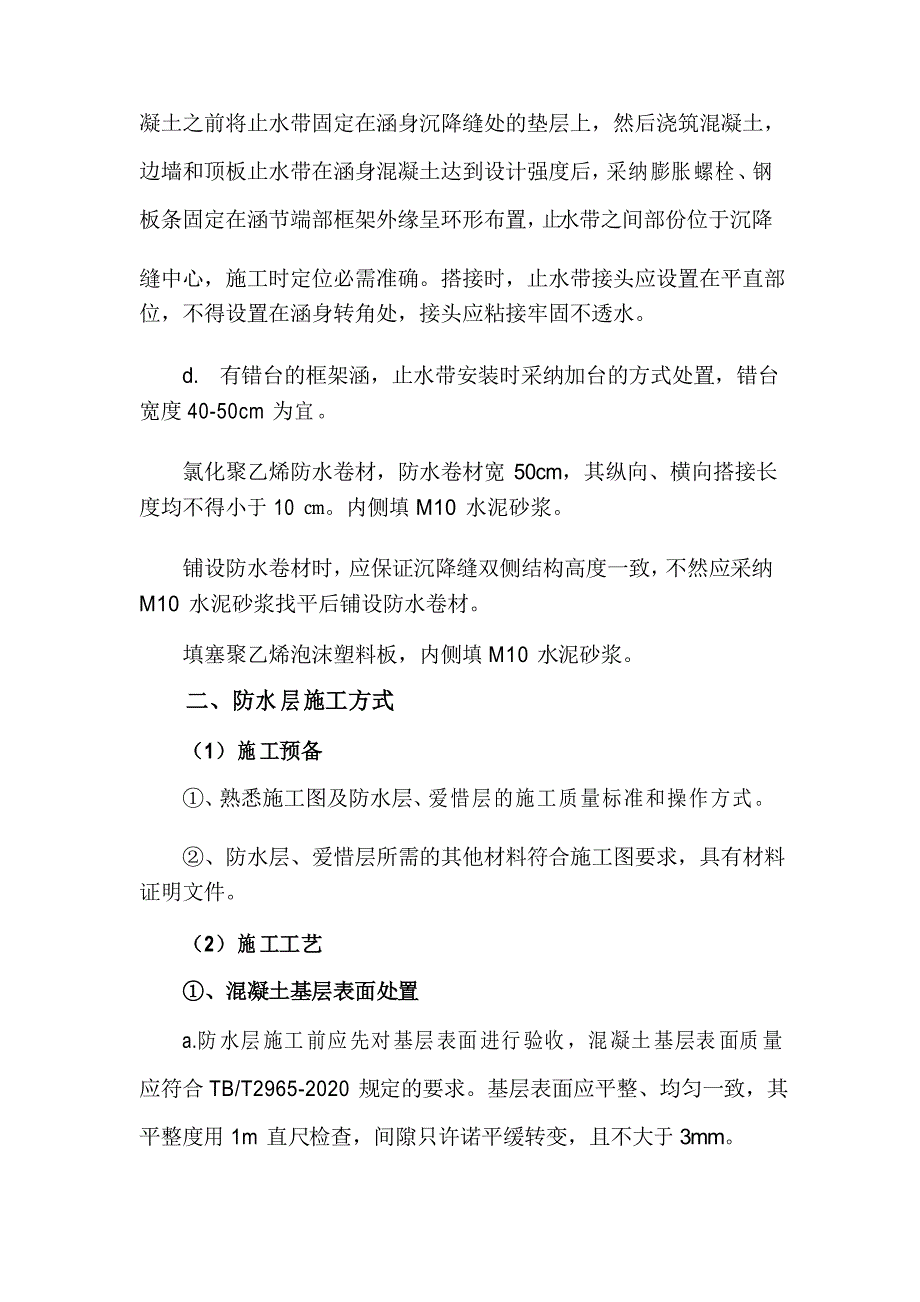 凝土之前将止水带固定在涵身沉降缝处的垫层上，然后浇筑混凝土，边墙和顶板止水带在涵身混凝土达到设计强度后，采纳膨胀螺栓、钢板条固定在涵节端部框架外缘呈环形布置，止水带之间部份位于沉降缝中心，施工时定位必需准确。搭接时，止水带接头应设置在平直部位，不得设置在涵身转角处，接头应粘接牢固不透水。

d. 有错台的框架涵，止水带安装时采纳加台的方式处置，错台宽度 40-50cm 为宜。

氯化聚乙烯防水卷材，防水卷材宽 50cm，其纵向、横向搭接长度均不得小于 10 ㎝。内侧填 M10 水泥砂浆。

铺设防水卷材时，应保证沉降缝双侧结构高度一致，不然应采纳 M10 水泥砂浆找平后铺设防水卷材。

填塞聚乙烯泡沫塑料板，内侧填 M10 水泥砂浆。

二、防水层施工方式

（1）施工预备

①、熟悉施工图及防水层、爱惜层的施工质量标准和操作方式。

②、防水层、爱惜层所需的其他材料符合施工图要求，具有材料证明文件。

（2）施工工艺

①、混凝土基层表面处置

a.防水层施工前应先对基层表面进行验收，混凝土基层表面质量应符合 TB/T2965-2020 规定的要求。基层表面应平整、均匀一致，其平整度用 1m 直尺检查，间隙只许诺平缓转变，且不大于 3mm。